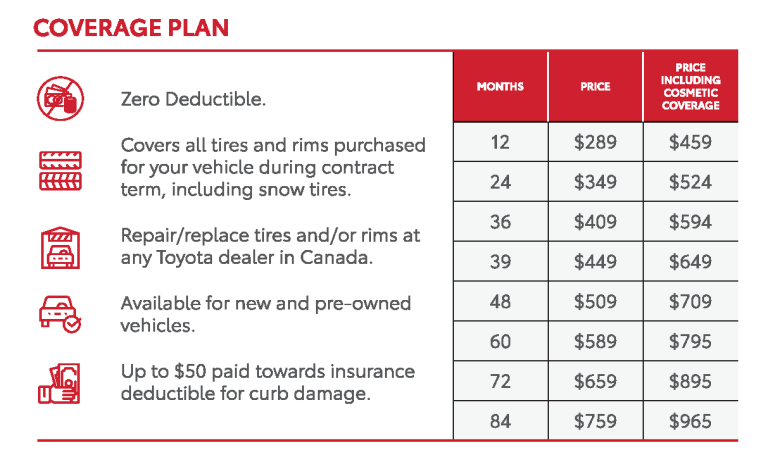 COVERAGE PLAN

Zero Deductible.

Covers all tires and rims purchased for your vehicle during contract term, including snow tires.

Repair/replace tires and/or rims at any Toyota dealer in Canada.

Available for new and pre-owned vehicles.

Up to $50 paid towards insurance deductible for curb damage.

| MONTHS | PRICE | PRICE INCLUDING COSMETIC COVERAGE |
|---|---|---|
| 12 | $289 | $459 |
| 24 | $349 | $524 |
| 36 | $409 | $594 |
| 39 | $449 | $649 |
| 48 | $509 | $709 |
| 60 | $589 | $795 |
| 72 | $659 | $895 |
| 84 | $759 | $965 |